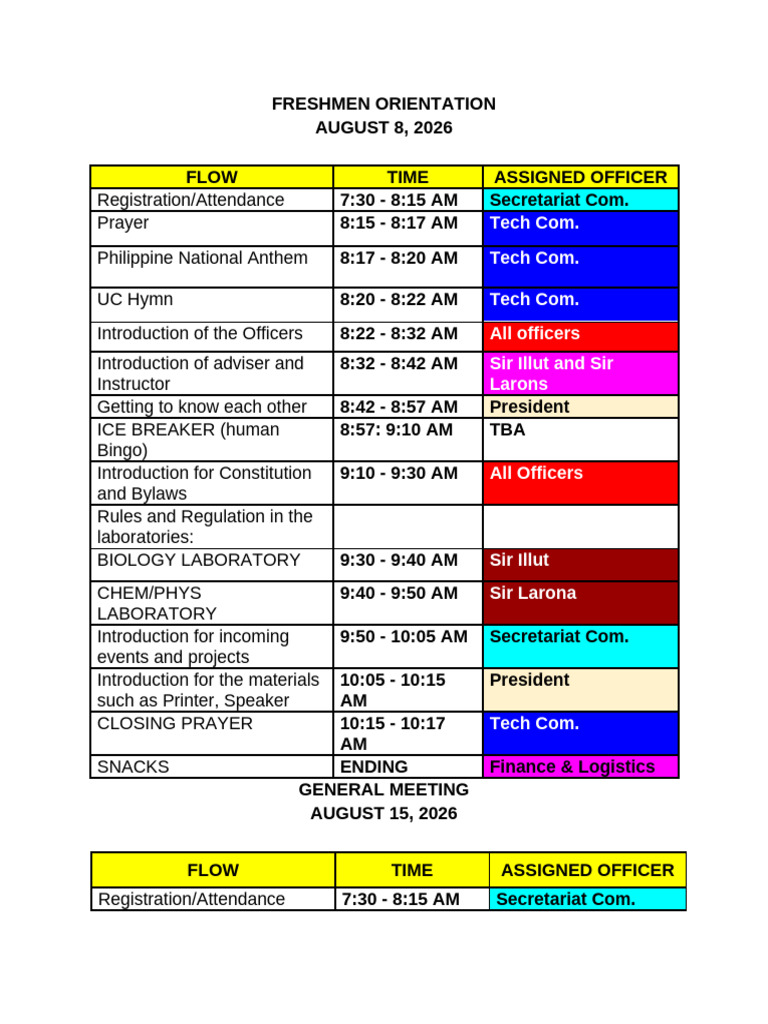 FRESHMEN ORIENTATION
AUGUST 8, 2026

| FLOW | TIME | ASSIGNED OFFICER |
|---|---|---|
| Registration/Attendance | 7:30 - 8:15 AM | Secretariat Com. |
| Prayer | 8:15 - 8:17 AM | Tech Com. |
| Philippine National Anthem | 8:17 - 8:20 AM | Tech Com. |
| UC Hymn | 8:20 - 8:22 AM | Tech Com. |
| Introduction of the Officers | 8:22 - 8:32 AM | All officers |
| Introduction of adviser and Instructor | 8:32 - 8:42 AM | Sir Illut and Sir Larons |
| Getting to know each other | 8:42 - 8:57 AM | President |
| ICE BREAKER (human Bingo) | 8:57: 9:10 AM | TBA |
| Introduction for Constitution and Bylaws | 9:10 - 9:30 AM | All Officers |
| Rules and Regulation in the laboratories: | | |
| BIOLOGY LABORATORY | 9:30 - 9:40 AM | Sir Illut |
| CHEM/PHYS LABORATORY | 9:40 - 9:50 AM | Sir Larona |
| Introduction for incoming events and projects | 9:50 - 10:05 AM | Secretariat Com. |
| Introduction for the materials such as Printer, Speaker | 10:05 - 10:15 AM | President |
| CLOSING PRAYER | 10:15 - 10:17 AM | Tech Com. |
| SNACKS | ENDING | Finance & Logistics |

GENERAL MEETING
AUGUST 15, 2026

| FLOW | TIME | ASSIGNED OFFICER |
|---|---|---|
| Registration/Attendance | 7:30 - 8:15 AM | Secretariat Com. |